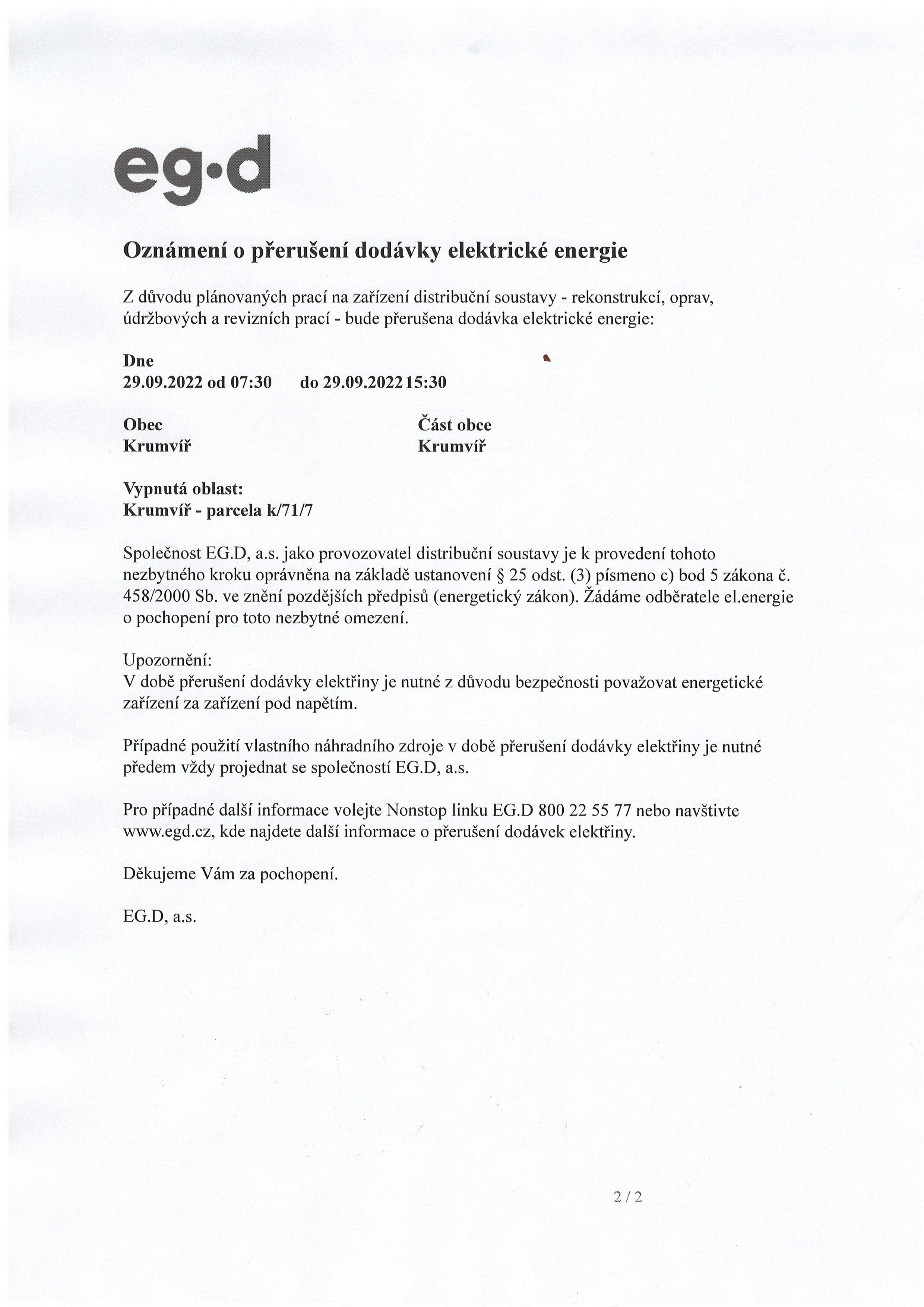 eg·d

Oznámení o přerušení dodávky elektrické energie

Z důvodu plánovaných prací na zařízení distribuční soustavy - rekonstrukcí, oprav, údržbových a revizních prací - bude přerušena dodávka elektrické energie:

Dne
29.09.2022 od 07:30 do 29.09.2022 15:30

Obec
Krumvíř

Část obce
Krumvíř

Vypnutá oblast:
Krumvíř - parcela k/71/7

Společnost EG.D, a.s. jako provozovatel distribuční soustavy je k provedení tohoto nezbytného kroku oprávněna na základě ustanovení § 25 odst. (3) písmeno c) bod 5 zákona č. 458/2000 Sb. ve znění pozdějších předpisů (energetický zákon). Žádáme odběratele el.energie o pochopení pro toto nezbytné omezení.

Upozornění:
V době přerušení dodávky elektřiny je nutné z důvodu bezpečnosti považovat energetické zařízení za zařízení pod napětím.

Případné použití vlastního náhradního zdroje v době přerušení dodávky elektřiny je nutné předem vždy projednat se společností EG.D, a.s.

Pro případné další informace volejte Nonstop linku EG.D 800 22 55 77 nebo navštivte www.egd.cz, kde najdete další informace o přerušení dodávek elektřiny.

Děkujeme Vám za pochopení.

EG.D, a.s.

2 / 2